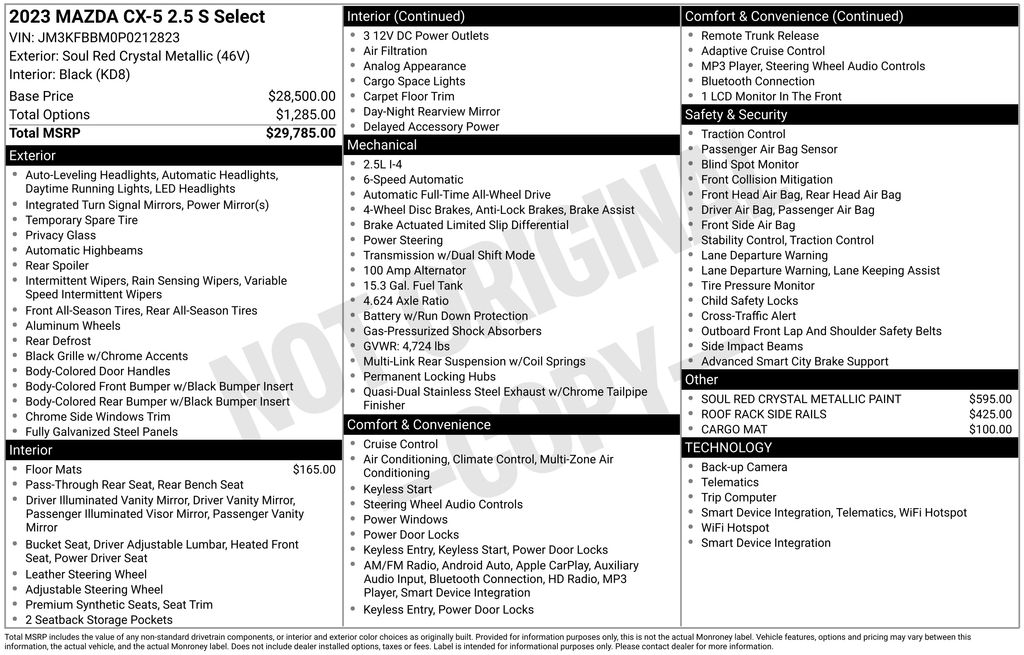 2023 MAZDA CX-5 2.5 S Select
VIN: JM3KFBBM0P0212823
Exterior: Soul Red Crystal Metallic (46V)
Interior: Black (KD8)

| Base Price | $28,500.00 |
|---|---|
| Total Options | $1,285.00 |
| Total MSRP | $29,785.00 |

Exterior
- Auto-Leveling Headlights, Automatic Headlights, Daytime Running Lights, LED Headlights
- Integrated Turn Signal Mirrors, Power Mirror(s)
- Temporary Spare Tire
- Privacy Glass
- Automatic Highbeams
- Rear Spoiler
- Intermittent Wipers, Rain Sensing Wipers, Variable Speed Intermittent Wipers
- Front All-Season Tires, Rear All-Season Tires
- Aluminum Wheels
- Rear Defrost
- Black Grille w/Chrome Accents
- Body-Colored Door Handles
- Body-Colored Front Bumper w/Black Bumper Insert
- Body-Colored Rear Bumper w/Black Bumper Insert
- Chrome Side Windows Trim
- Fully Galvanized Steel Panels

Interior
- Floor Mats $165.00
- Pass-Through Rear Seat, Rear Bench Seat
- Driver Illuminated Vanity Mirror, Driver Vanity Mirror, Passenger Illuminated Visor Mirror, Passenger Vanity Mirror
- Bucket Seat, Driver Adjustable Lumbar, Heated Front Seat, Power Driver Seat
- Leather Steering Wheel
- Adjustable Steering Wheel
- Premium Synthetic Seats, Seat Trim
- 2 Seatback Storage Pockets

Interior (Continued)
- 3 12V DC Power Outlets
- Air Filtration
- Analog Appearance
- Cargo Space Lights
- Carpet Floor Trim
- Day-Night Rearview Mirror
- Delayed Accessory Power

Mechanical
- 2.5L I-4
- 6-Speed Automatic
- Automatic Full-Time All-Wheel Drive
- 4-Wheel Disc Brakes, Anti-Lock Brakes, Brake Assist
- Brake Actuated Limited Slip Differential
- Power Steering
- Transmission w/Dual Shift Mode
- 100 Amp Alternator
- 15.3 Gal. Fuel Tank
- 4.624 Axle Ratio
- Battery w/Run Down Protection
- Gas-Pressurized Shock Absorbers
- GVWR: 4,724 lbs
- Multi-Link Rear Suspension w/Coil Springs
- Permanent Locking Hubs
- Quasi-Dual Stainless Steel Exhaust w/Chrome Tailpipe Finisher

Comfort & Convenience
- Cruise Control
- Air Conditioning, Climate Control, Multi-Zone Air Conditioning
- Keyless Start
- Steering Wheel Audio Controls
- Power Windows
- Power Door Locks
- Keyless Entry, Keyless Start, Power Door Locks
- AM/FM Radio, Android Auto, Apple CarPlay, Auxiliary Audio Input, Bluetooth Connection, HD Radio, MP3 Player, Smart Device Integration
- Keyless Entry, Power Door Locks

Comfort & Convenience (Continued)
- Remote Trunk Release
- Adaptive Cruise Control
- MP3 Player, Steering Wheel Audio Controls
- Bluetooth Connection
- 1 LCD Monitor In The Front

Safety & Security
- Traction Control
- Passenger Air Bag Sensor
- Blind Spot Monitor
- Front Collision Mitigation
- Front Head Air Bag, Rear Head Air Bag
- Driver Air Bag, Passenger Air Bag
- Front Side Air Bag
- Stability Control, Traction Control
- Lane Departure Warning
- Lane Departure Warning, Lane Keeping Assist
- Tire Pressure Monitor
- Child Safety Locks
- Cross-Traffic Alert
- Outboard Front Lap And Shoulder Safety Belts
- Side Impact Beams
- Advanced Smart City Brake Support

Other
- SOUL RED CRYSTAL METALLIC PAINT $595.00
- ROOF RACK SIDE RAILS $425.00
- CARGO MAT $100.00

TECHNOLOGY
- Back-up Camera
- Telematics
- Trip Computer
- Smart Device Integration, Telematics, WiFi Hotspot
- WiFi Hotspot
- Smart Device Integration

NOT ORIGINAL - COPY -

Total MSRP includes the value of any non-standard drivetrain components, or interior and exterior color choices as originally built. Provided for information purposes only, this is not the actual Monroney label. Vehicle features, options and pricing may vary between this information, the actual vehicle, and the actual Monroney label. Does not include dealer installed options, taxes or fees. Label is intended for informational purposes only. Please contact dealer for more information.